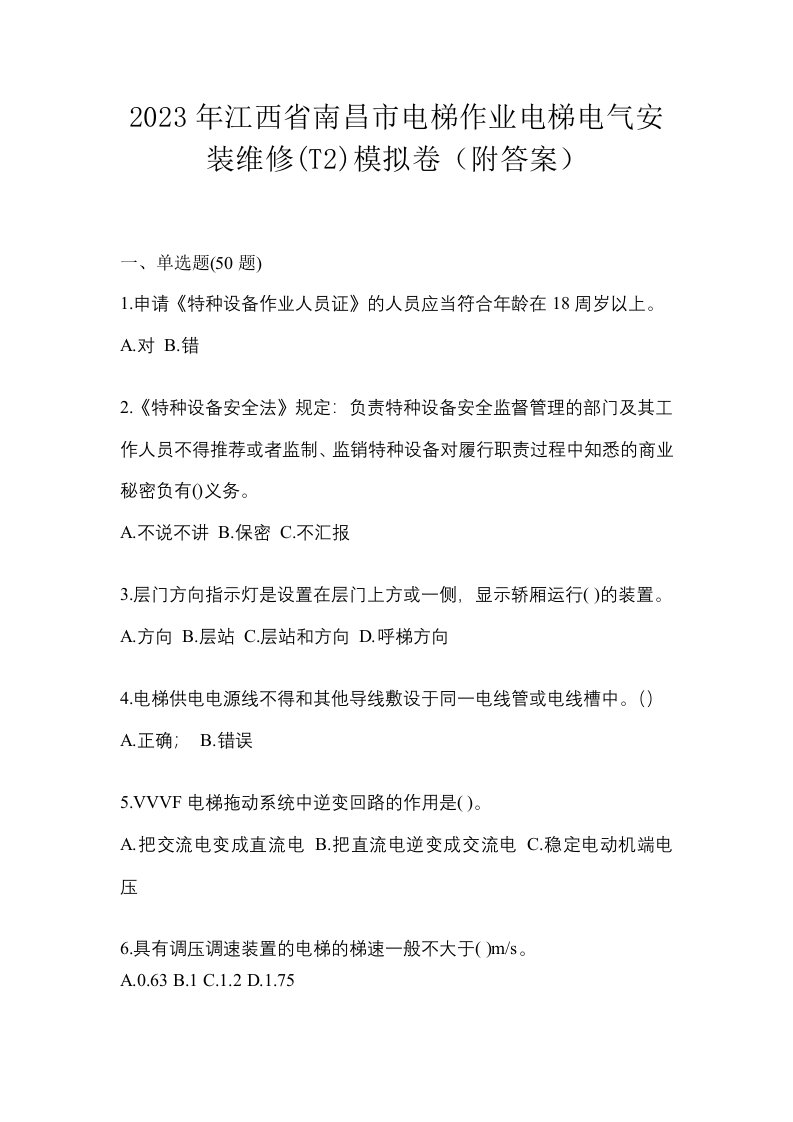 2023年江西省南昌市电梯作业电梯电气安装维修(T2)模拟卷（附答案）

一、单选题(50题)

1.申请《特种设备作业人员证》的人员应当符合年龄在18周岁以上。

A.对 B.错

2.《特种设备安全法》规定：负责特种设备安全监督管理的部门及其工作人员不得推荐或者监制、监销特种设备对履行职责过程中知悉的商业秘密负有()义务。

A.不说不讲 B.保密 C.不汇报

3.层门方向指示灯是设置在层门上方或一侧，显示轿厢运行( )的装置。

A.方向 B.层站 C.层站和方向 D.呼梯方向

4.电梯供电电源线不得和其他导线敷设于同一电线管或电线槽中。()

A.正确； B.错误

5.VVVF电梯拖动系统中逆变回路的作用是( )。

A.把交流电变成直流电 B.把直流电逆变成交流电 C.稳定电动机端电压

6.具有调压调速装置的电梯的梯速一般不大于( )m/s。

A.0.63 B.1 C.1.2 D.1.75